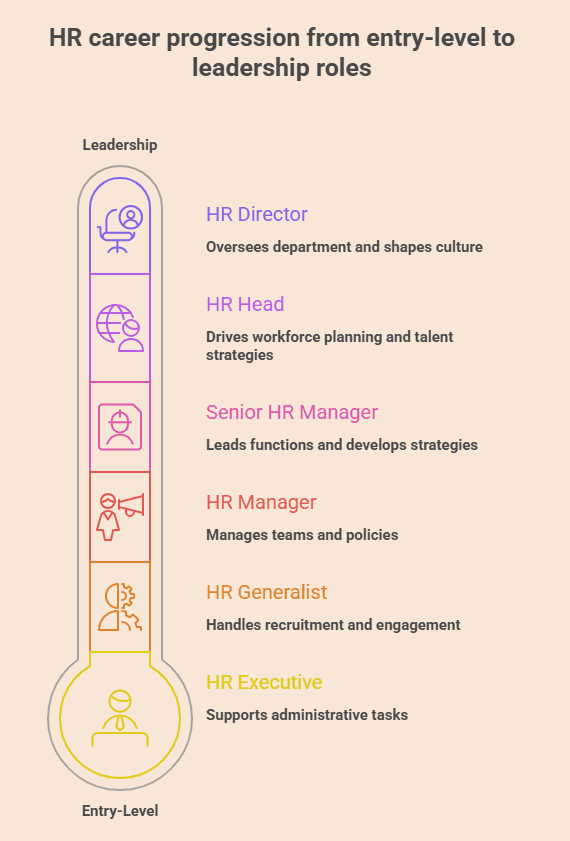 HR career progression from entry-level to leadership roles

Leadership

HR Director

Oversees department and shapes culture

HR Head

Drives workforce planning and talent strategies

Senior HR Manager

Leads functions and develops strategies

HR Manager

Manages teams and policies

HR Generalist

Handles recruitment and engagement

HR Executive

Supports administrative tasks

Entry-Level